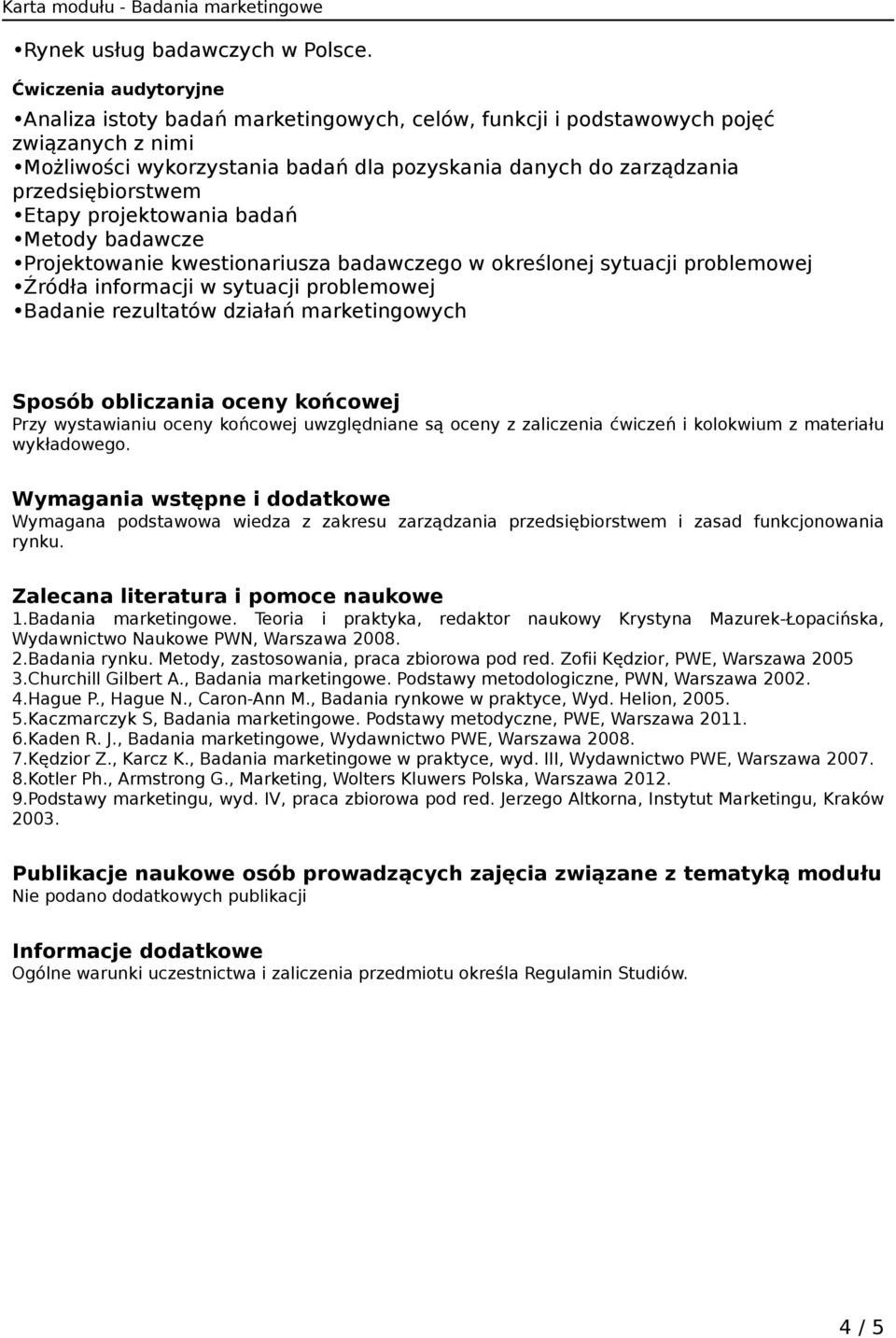 Karta modułu - Badania marketingowe

•Rynek usług badawczych w Polsce.

Ćwiczenia audytoryjne

•Analiza istoty badań marketingowych, celów, funkcji i podstawowych pojęć związanych z nimi
•Możliwości wykorzystania badań dla pozyskania danych do zarządzania przedsiębiorstwem
•Etapy projektowania badań
•Metody badawcze
•Projektowanie kwestionariusza badawczego w określonej sytuacji problemowej
•Źródła informacji w sytuacji problemowej
•Badanie rezultatów działań marketingowych

Sposób obliczania oceny końcowej
Przy wystawianiu oceny końcowej uwzględniane są oceny z zaliczenia ćwiczeń i kolokwium z materiału wykładowego.

Wymagania wstępne i dodatkowe
Wymagana podstawowa wiedza z zakresu zarządzania przedsiębiorstwem i zasad funkcjonowania rynku.

Zalecana literatura i pomoce naukowe
1.Badania marketingowe. Teoria i praktyka, redaktor naukowy Krystyna Mazurek-Łopacińska, Wydawnictwo Naukowe PWN, Warszawa 2008.
2.Badania rynku. Metody, zastosowania, praca zbiorowa pod red. Zofii Kędzior, PWE, Warszawa 2005
3.Churchill Gilbert A., Badania marketingowe. Podstawy metodologiczne, PWN, Warszawa 2002.
4.Hague P., Hague N., Caron-Ann M., Badania rynkowe w praktyce, Wyd. Helion, 2005.
5.Kaczmarczyk S, Badania marketingowe. Podstawy metodyczne, PWE, Warszawa 2011.
6.Kaden R. J., Badania marketingowe, Wydawnictwo PWE, Warszawa 2008.
7.Kędzior Z., Karcz K., Badania marketingowe w praktyce, wyd. III, Wydawnictwo PWE, Warszawa 2007.
8.Kotler Ph., Armstrong G., Marketing, Wolters Kluwers Polska, Warszawa 2012.
9.Podstawy marketingu, wyd. IV, praca zbiorowa pod red. Jerzego Altkorna, Instytut Marketingu, Kraków 2003.

Publikacje naukowe osób prowadzących zajęcia związane z tematyką modułu
Nie podano dodatkowych publikacji

Informacje dodatkowe
Ogólne warunki uczestnictwa i zaliczenia przedmiotu określa Regulamin Studiów.

4 / 5